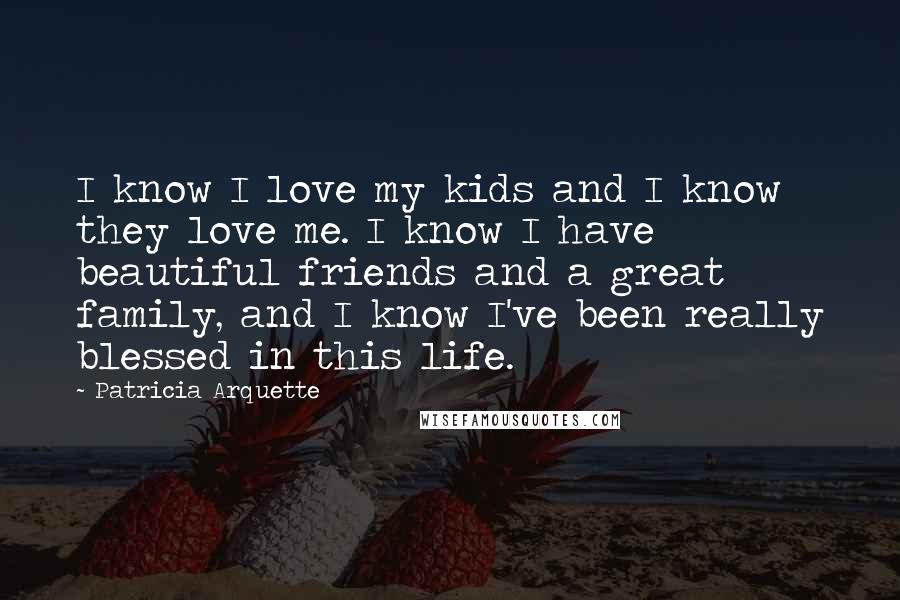 I know I love my kids and I know they love me. I know I have beautiful friends and a great family, and I know I've been really blessed in this life.

~ Patricia Arquette

WISEFAMOUSQUOTES.COM